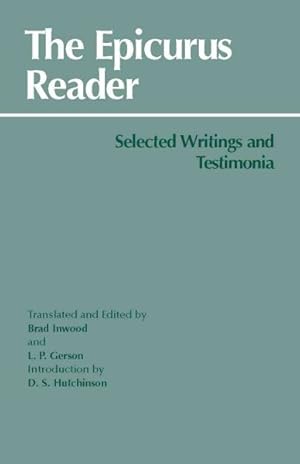 The Epicurus Reader

Selected Writings and Testimonia

Translated and Edited by
Brad Inwood
and
L. P. Gerson
Introduction by
D. S. Hutchinson